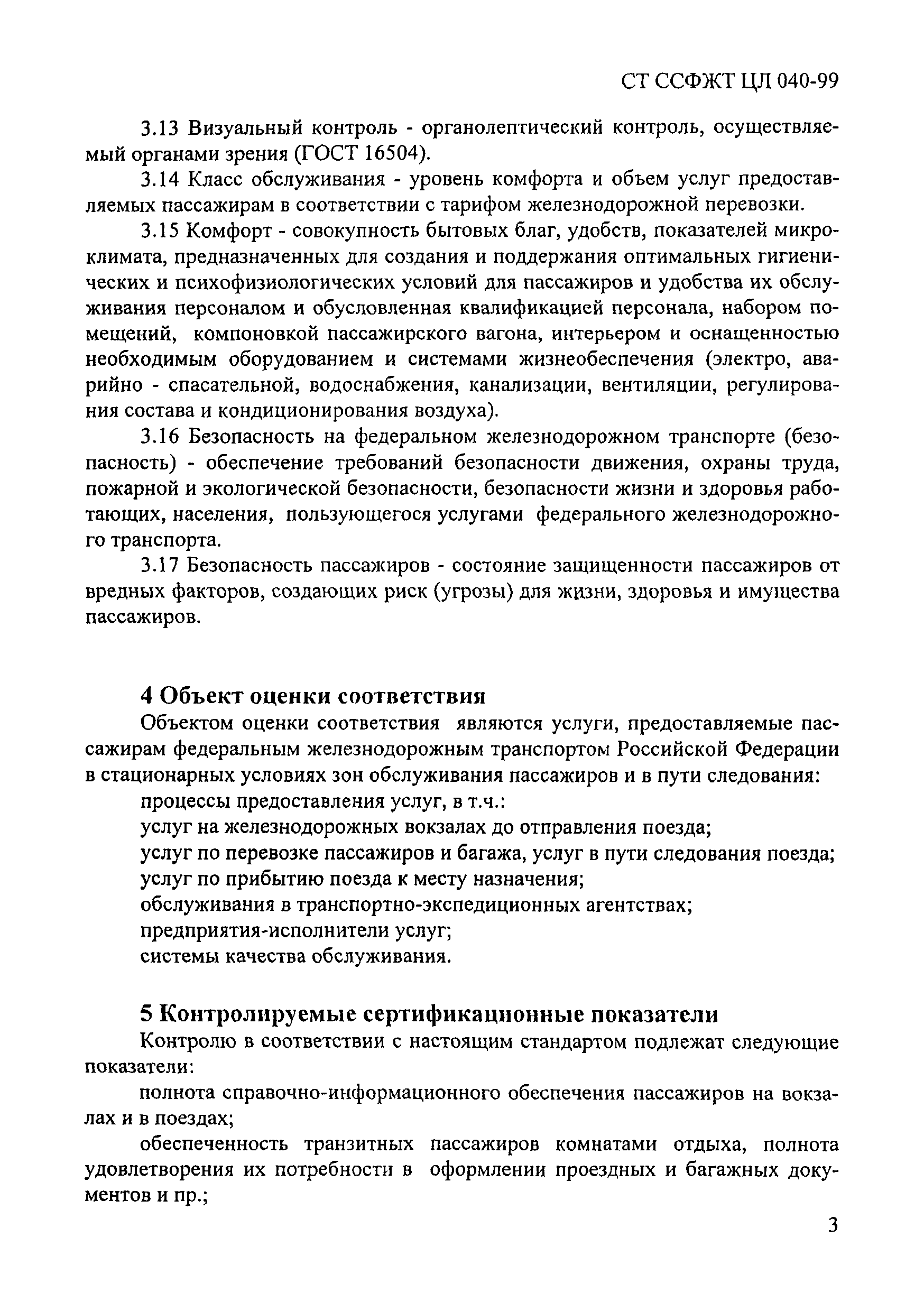 СТ ССФЖТ ЦЛ 040-99

3.13 Визуальный контроль - органолептический контроль, осуществляемый органами зрения (ГОСТ 16504).

3.14 Класс обслуживания - уровень комфорта и объем услуг предоставляемых пассажирам в соответствии с тарифом железнодорожной перевозки.

3.15 Комфорт - совокупность бытовых благ, удобств, показателей микроклимата, предназначенных для создания и поддержания оптимальных гигиенических и психофизиологических условий для пассажиров и удобства их обслуживания персоналом и обусловленная квалификацией персонала, набором помещений, компоновкой пассажирского вагона, интерьером и оснащенностью необходимым оборудованием и системами жизнеобеспечения (электро, аварийно - спасательной, водоснабжения, канализации, вентиляции, регулирования состава и кондиционирования воздуха).

3.16 Безопасность на федеральном железнодорожном транспорте (безопасность) - обеспечение требований безопасности движения, охраны труда, пожарной и экологической безопасности, безопасности жизни и здоровья работающих, населения, пользующегося услугами федерального железнодорожного транспорта.

3.17 Безопасность пассажиров - состояние защищенности пассажиров от вредных факторов, создающих риск (угрозы) для жизни, здоровья и имущества пассажиров.

4 Объект оценки соответствия

Объектом оценки соответствия являются услуги, предоставляемые пассажирам федеральным железнодорожным транспортом Российской Федерации в стационарных условиях зон обслуживания пассажиров и в пути следования:

процессы предоставления услуг, в т.ч.:

услуг на железнодорожных вокзалах до отправления поезда;

услуг по перевозке пассажиров и багажа, услуг в пути следования поезда;

услуг по прибытию поезда к месту назначения;

обслуживания в транспортно-экспедиционных агентствах;

предприятия-исполнители услуг;

системы качества обслуживания.

5 Контролируемые сертификационные показатели

Контролю в соответствии с настоящим стандартом подлежат следующие показатели:

полнота справочно-информационного обеспечения пассажиров на вокзалах и в поездах;

обеспеченность транзитных пассажиров комнатами отдыха, полнота удовлетворения их потребности в оформлении проездных и багажных документов и пр.;

3